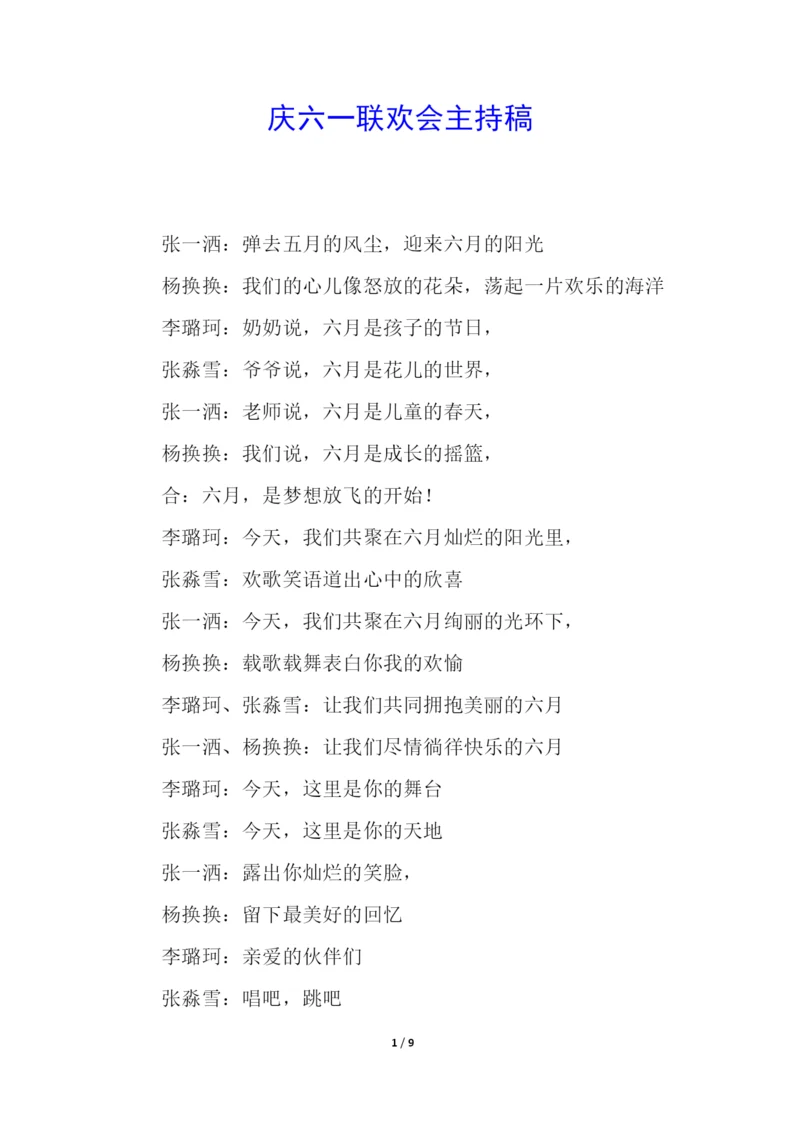 庆六一联欢会主持稿

张一洒：弹去五月的风尘，迎来六月的阳光

杨换换：我们的心儿像怒放的花朵，荡起一片欢乐的海洋

李璐珂：奶奶说，六月是孩子的节日，

张淼雪：爷爷说，六月是花儿的世界，

张一洒：老师说，六月是儿童的春天，

杨换换：我们说，六月是成长的摇篮，

合：六月，是梦想放飞的开始！

李璐珂：今天，我们共聚在六月灿烂的阳光里，

张淼雪：欢歌笑语道出心中的欣喜

张一洒：今天，我们共聚在六月绚丽的光环下，

杨换换：载歌载舞表白你我的欢愉

李璐珂、张淼雪：让我们共同拥抱美丽的六月

张一洒、杨换换：让我们尽情徜徉快乐的六月

李璐珂：今天，这里是你的舞台

张淼雪：今天，这里是你的天地

张一洒：露出你灿烂的笑脸，

杨换换：留下最美好的回忆

李璐珂：亲爱的伙伴们

张淼雪：唱吧，跳吧

1 / 9